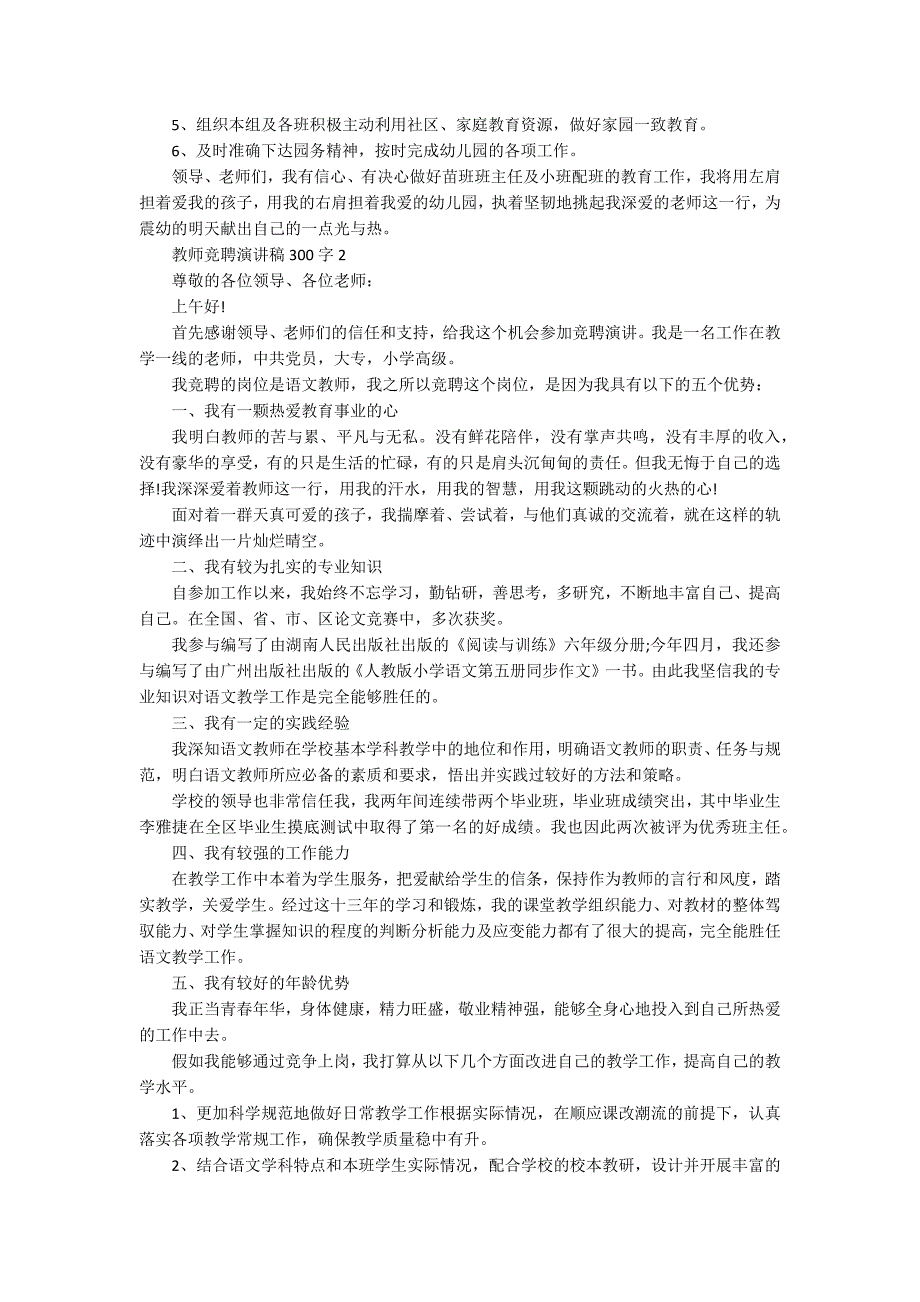 5、组织本组及各班积极主动利用社区、家庭教育资源，做好家园一致教育。

6、及时准确下达园务精神，按时完成幼儿园的各项工作。

领导、老师们，我有信心、有决心做好苗班班主任及小班配班的教育工作，我将用左肩担着爱我的孩子，用我的右肩担着我爱的幼儿园，执着坚韧地挑起我深爱的老师这一行，为震幼的明天献出自己的一点光与热。

教师竞聘演讲稿 300 字 2

尊敬的各位领导、各位老师：

上午好!

首先感谢领导、老师们的信任和支持，给我这个机会参加竞聘演讲。我是一名工作在教学一线的老师，中共党员，大专，小学高级。

我竞聘的岗位是语文教师，我之所以竞聘这个岗位，是因为我具有以下的五个优势：

一、我有一颗热爱教育事业的心

我明白教师的苦与累、平凡与无私。没有鲜花陪伴，没有掌声共鸣，没有丰厚的收入，没有豪华的享受，有的只是生活的忙碌，有的只是肩头沉甸甸的责任。但我无悔于自己的选择!我深深爱着教师这一行，用我的汗水，用我的智慧，用我这颗跳动的火热的心!

面对着一群天真可爱的孩子，我揣摩着、尝试着，与他们真诚的交流着，就在这样的轨迹中演绎出一片灿烂晴空。

二、我有较为扎实的专业知识

自参加工作以来，我始终不忘学习，勤钻研，善思考，多研究，不断地丰富自己、提高自己。在全国、省、市、区论文竞赛中，多次获奖。

我参与编写了由湖南人民出版社出版的《阅读与训练》六年级分册;今年四月，我还参与编写了由广州出版社出版的《人教版小学语文第五册同步作文》一书。由此我坚信我的专业知识对语文教学工作是完全能够胜任的。

三、我有一定的实践经验

我深知语文教师在学校基本学科教学中的地位和作用，明确语文教师的职责、任务与规范，明白语文教师所应必备的素质和要求，悟出并实践过较好的方法和策略。

学校的领导也非常信任我，我两年间连续带两个毕业班，毕业班成绩突出，其中毕业生李雅捷在全区毕业生摸底测试中取得了第一名的好成绩。我也因此两次被评为优秀班主任。

四、我有较强的工作能力

在教学工作中本着为学生服务，把爱献给学生的信条，保持作为教师的言行和风度，踏实教学，关爱学生。经过这十三年的学习和锻炼，我的课堂教学组织能力、对教材的整体驾驭能力、对学生掌握知识的程度的判断分析能力及应变能力都有了很大的提高，完全能胜任语文教学工作。

五、我有较好的年龄优势

我正当青春年华，身体健康，精力旺盛，敬业精神强，能够全身心地投入到自己所热爱的工作中去。

假如我能够通过竞争上岗，我打算从以下几个方面改进自己的教学工作，提高自己的教学水平。

1、更加科学规范地做好日常教学工作根据实际情况，在顺应课改潮流的前提下，认真落实各项教学常规工作，确保教学质量稳中有升。

2、结合语文学科特点和本班学生实际情况，配合学校的校本教研，设计并开展丰富的